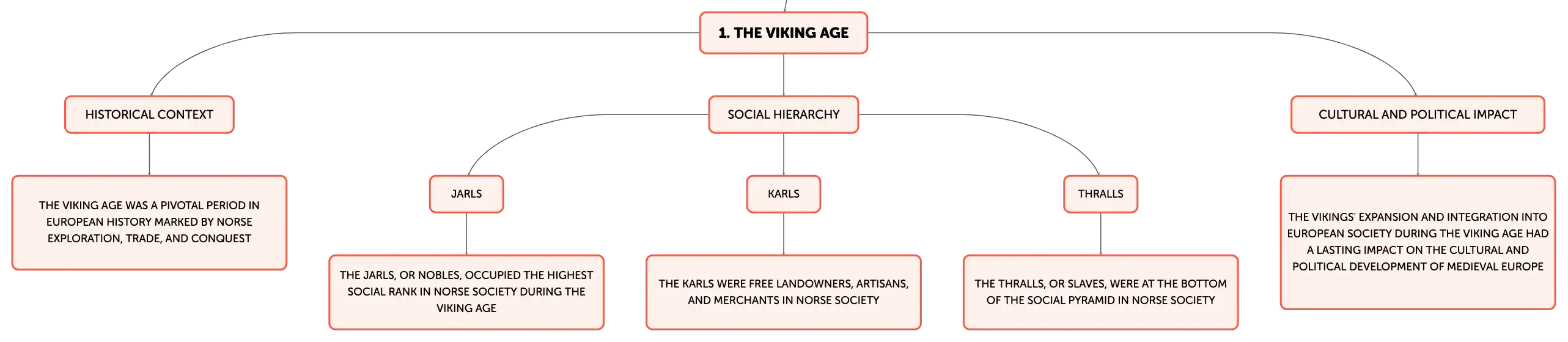 1. THE VIKING AGE

HISTORICAL CONTEXT

THE VIKING AGE WAS A PIVOTAL PERIOD IN EUROPEAN HISTORY MARKED BY NORSE EXPLORATION, TRADE, AND CONQUEST

SOCIAL HIERARCHY

JARLS

THE JARLS, OR NOBLES, OCCUPIED THE HIGHEST SOCIAL RANK IN NORSE SOCIETY DURING THE VIKING AGE

KARLS

THE KARLS WERE FREE LANDOWNERS, ARTISANS, AND MERCHANTS IN NORSE SOCIETY

THRALLS

THE THRALLS, OR SLAVES, WERE AT THE BOTTOM OF THE SOCIAL PYRAMID IN NORSE SOCIETY

CULTURAL AND POLITICAL IMPACT

THE VIKINGS' EXPANSION AND INTEGRATION INTO EUROPEAN SOCIETY DURING THE VIKING AGE HAD A LASTING IMPACT ON THE CULTURAL AND POLITICAL DEVELOPMENT OF MEDIEVAL EUROPE